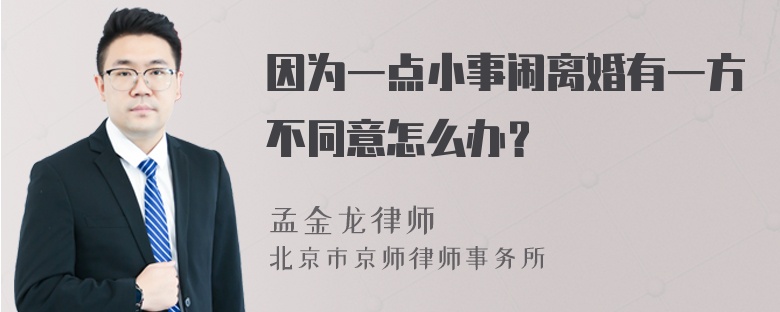 因为一点小事闹离婚有一方不同意怎么办？

孟金龙律师
北京市京师律师事务所